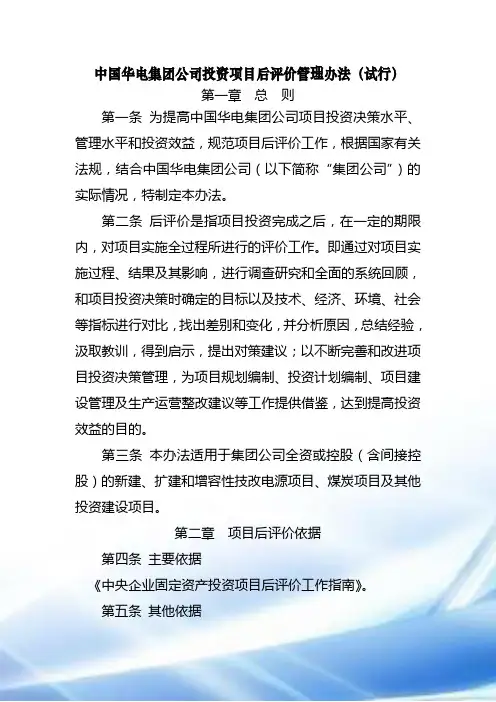 中国华电集团公司投资项目后评价管理办法（试行）

第一章　总　则

第一条 为提高中国华电集团公司项目投资决策水平、管理水平和投资效益，规范项目后评价工作，根据国家有关法规，结合中国华电集团公司（以下简称“集团公司”）的实际情况，特制定本办法。

第二条 后评价是指项目投资完成之后，在一定的期限内，对项目实施全过程所进行的评价工作。即通过对项目实施过程、结果及其影响，进行调查研究和全面的系统回顾，和项目投资决策时确定的目标以及技术、经济、环境、社会等指标进行对比，找出差别和变化，并分析原因，总结经验，汲取教训，得到启示，提出对策建议；以不断完善和改进项目投资决策管理，为项目规划编制、投资计划编制、项目建设管理及生产运营整改建议等工作提供借鉴，达到提高投资效益的目的。

第三条 本办法适用于集团公司全资或控股（含间接控股）的新建、扩建和增容性技改电源项目、煤炭项目及其他投资建设项目。

第二章　项目后评价依据

第四条 主要依据

《中央企业固定资产投资项目后评价工作指南》。

第五条 其他依据